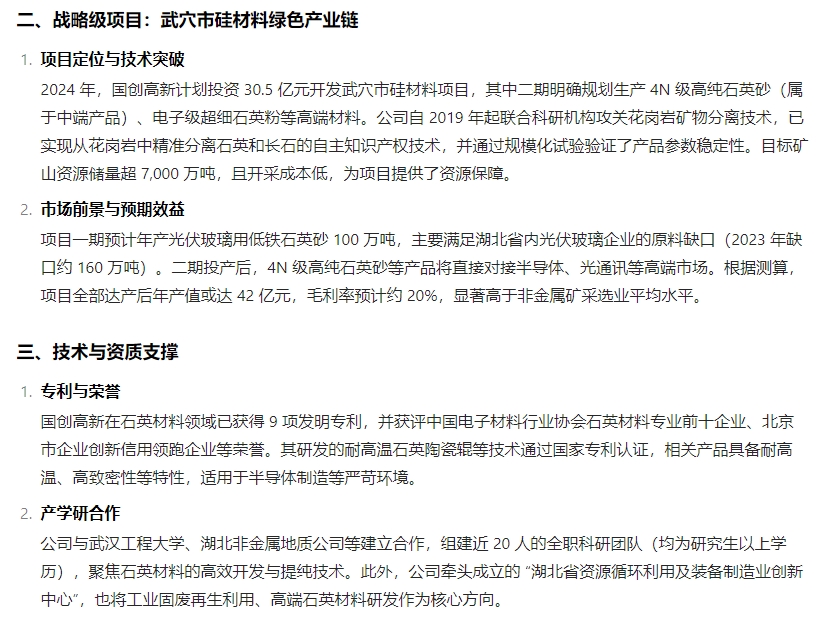 二、战略级项目：武穴市硅材料绿色产业链

1. 项目定位与技术突破

2024 年，国创高新计划投资 30.5 亿元开发武穴市硅材料项目，其中二期明确规划生产 4N 级高纯石英砂（属于中端产品）、电子级超细石英粉等高端材料。公司自 2019 年起联合科研机构攻关花岗岩矿物分离技术，已实现从花岗岩中精准分离石英和长石的自主知识产权技术，并通过规模化试验验证了产品参数稳定性。目标矿山资源储量超 7,000 万吨，且开采成本低，为项目提供了资源保障。

2. 市场前景与预期效益

项目一期预计年产光伏玻璃用低铁石英砂 100 万吨，主要满足湖北省内光伏玻璃企业的原料缺口（2023 年缺口约 160 万吨）。二期投产后，4N 级高纯石英砂等产品将直接对接半导体、光通讯等高端市场。根据测算，项目全部达产后年产值或达 42 亿元，毛利率预计约 20%，显著高于非金属矿采选业平均水平。

三、技术与资质支撑

1. 专利与荣誉

国创高新在石英材料领域已获得 9 项发明专利，并获评中国电子材料行业协会石英材料专业前十企业、北京市企业创新信用领跑企业等荣誉。其研发的耐高温石英陶瓷辊等技术通过国家专利认证，相关产品具备耐高温、高致密性等特性，适用于半导体制造等严苛环境。

2. 产学研合作

公司与武汉工程大学、湖北非金属地质公司等建立合作，组建近 20 人的全职科研团队（均为研究生以上学历），聚焦石英材料的高效开发与提纯技术。此外，公司牵头成立的 “湖北省资源循环利用及装备制造业创新中心”，也将工业固废再生利用、高端石英材料研发作为核心方向。